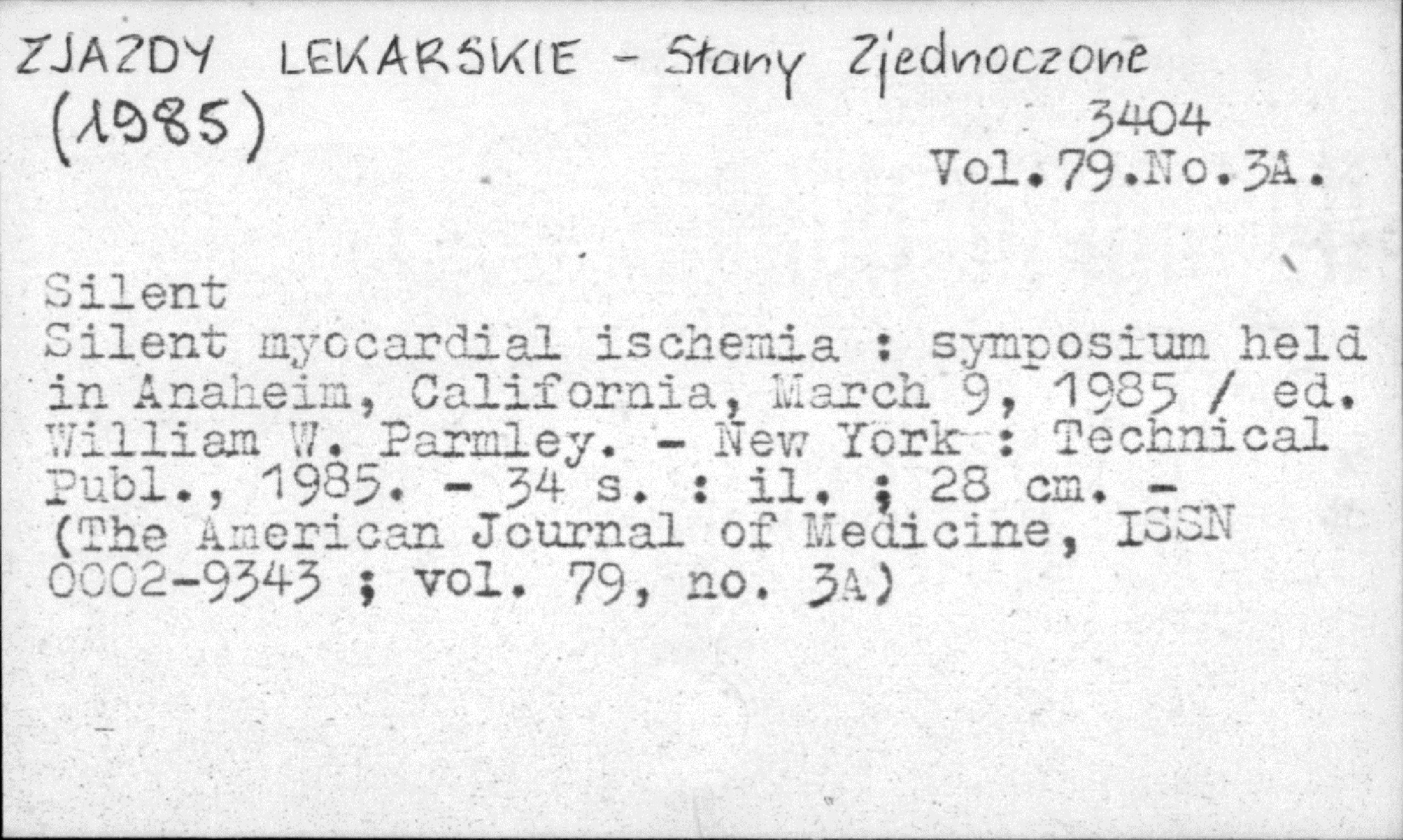 ZJAZDY LEKARSKIE - Stany Zjednoczone
(1985)
3404
Vol.79.No.3A.

Silent
Silent myocardial ischemia : symposium held in Anaheim, California, March 9, 1985 / ed. William W. Parmley. - New York : Technical Publ., 1985. - 34 s. : il. ; 28 cm. - (The American Journal of Medicine, ISSN 0002-9343 ; vol. 79, no. 3A)